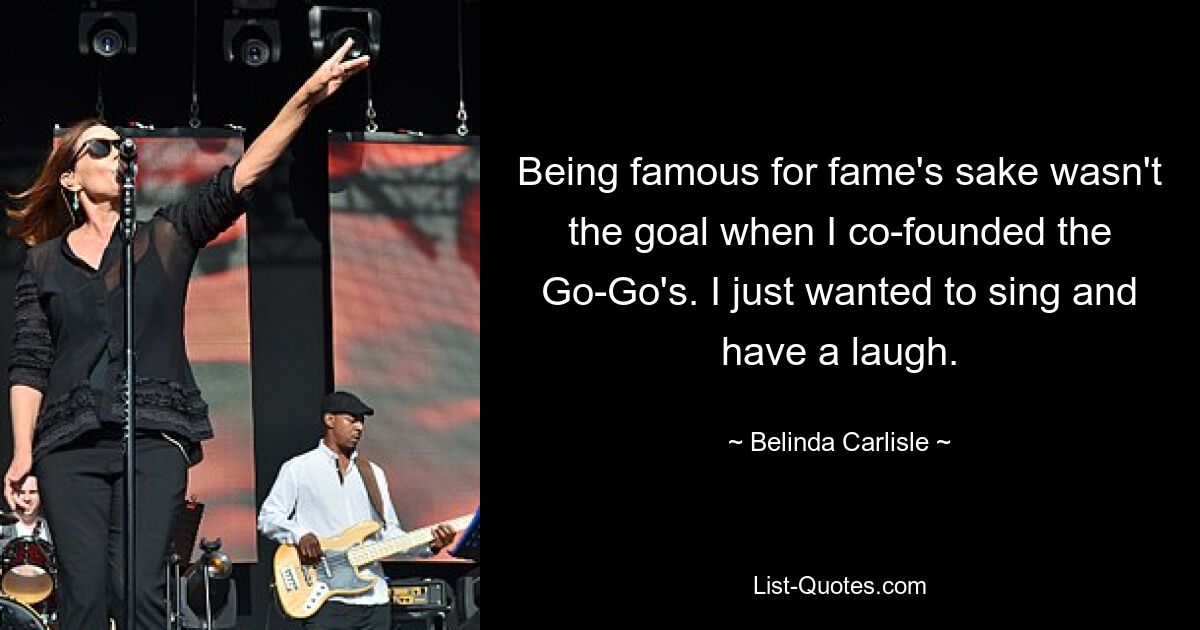 Being famous for fame's sake wasn't the goal when I co-founded the Go-Go's. I just wanted to sing and have a laugh.

~ Belinda Carlisle ~

List-Quotes.com